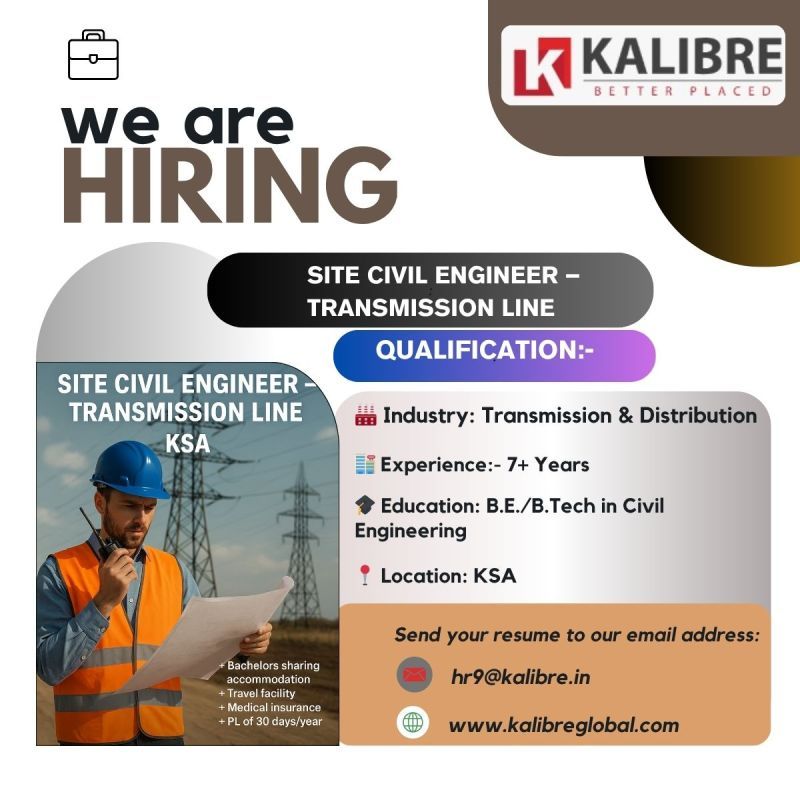 KALIBRE
BETTER PLACED

we are
HIRING

SITE CIVIL ENGINEER –
TRANSMISSION LINE

QUALIFICATION:-

SITE CIVIL ENGINEER –
TRANSMISSION LINE
KSA

+ Bachelors sharing accommodation
+ Travel facility
+ Medical insurance
+ PL of 30 days/year

Industry: Transmission & Distribution

Experience:- 7+ Years

Education: B.E./B.Tech in Civil Engineering

Location: KSA

Send your resume to our email address:

hr9@kalibre.in

www.kalibreglobal.com